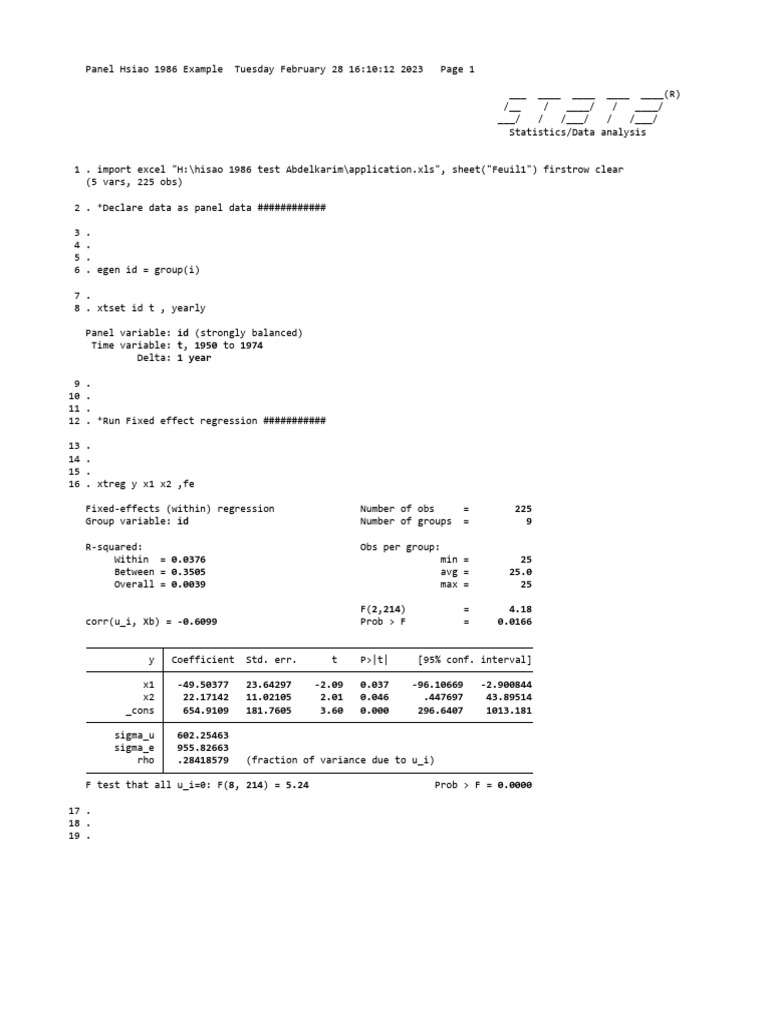 Panel Hsiao 1986 Example Tuesday February 28 16:10:12 2023 Page 1

(R)

Statistics/Data analysis

1 . import excel "H:\hisao 1986 test Abdelkarim\application.xls", sheet("Feuil1") firstrow clear
(5 vars, 225 obs)

2 . *Declare data as panel data ############

3 .
4 .
5 .
6 . egen id = group(i)

7 .
8 . xtset id t , yearly

Panel variable: id (strongly balanced)
Time variable: t, 1950 to 1974
Delta: 1 year

9 .
10 .
11 .
12 . *Run Fixed effect regression ###########

13 .
14 .
15 .
16 . xtreg y x1 x2 ,fe

Fixed-effects (within) regression    Number of obs = 225
Group variable: id    Number of groups = 9

R-squared:    Obs per group:
Within = 0.0376    min = 25
Between = 0.3505    avg = 25.0
Overall = 0.0039    max = 25

F(2,214) = 4.18
corr(u_i, Xb) = -0.6099    Prob > F = 0.0166

| y | Coefficient | Std. err. | t | P>\|t\| | [95% conf. interval] | |
|---|---|---|---|---|---|---|
| x1 | -49.50377 | 23.64297 | -2.09 | 0.037 | -96.10669 | -2.900844 |
| x2 | 22.17142 | 11.02105 | 2.01 | 0.046 | .447697 | 43.89514 |
| _cons | 654.9109 | 181.7605 | 3.60 | 0.000 | 296.6407 | 1013.181 |
| sigma_u | 602.25463 | | | | | |
| sigma_e | 955.82663 | | | | | |
| rho | .28418579 | (fraction of variance due to u_i) | | | | |

F test that all u_i=0: F(8, 214) = 5.24    Prob > F = 0.0000

17 .
18 .
19 .